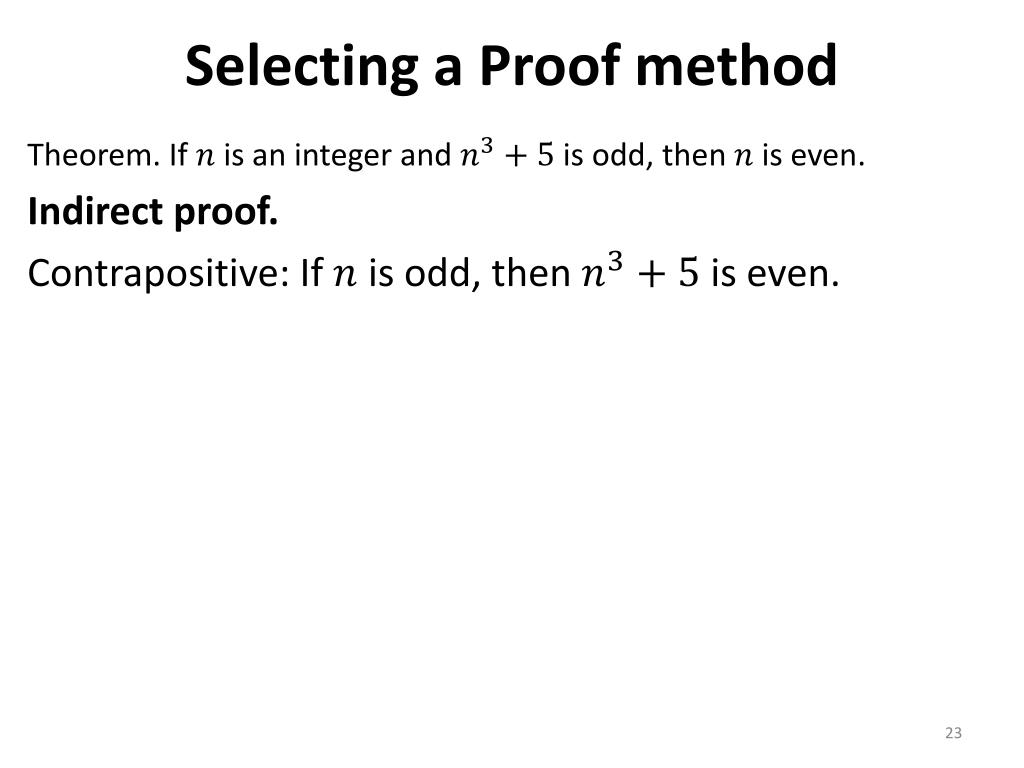 Selecting a Proof method

Theorem. If $n$ is an integer and $n^3 + 5$ is odd, then $n$ is even.

Indirect proof.

Contrapositive: If $n$ is odd, then $n^3 + 5$ is even.

23